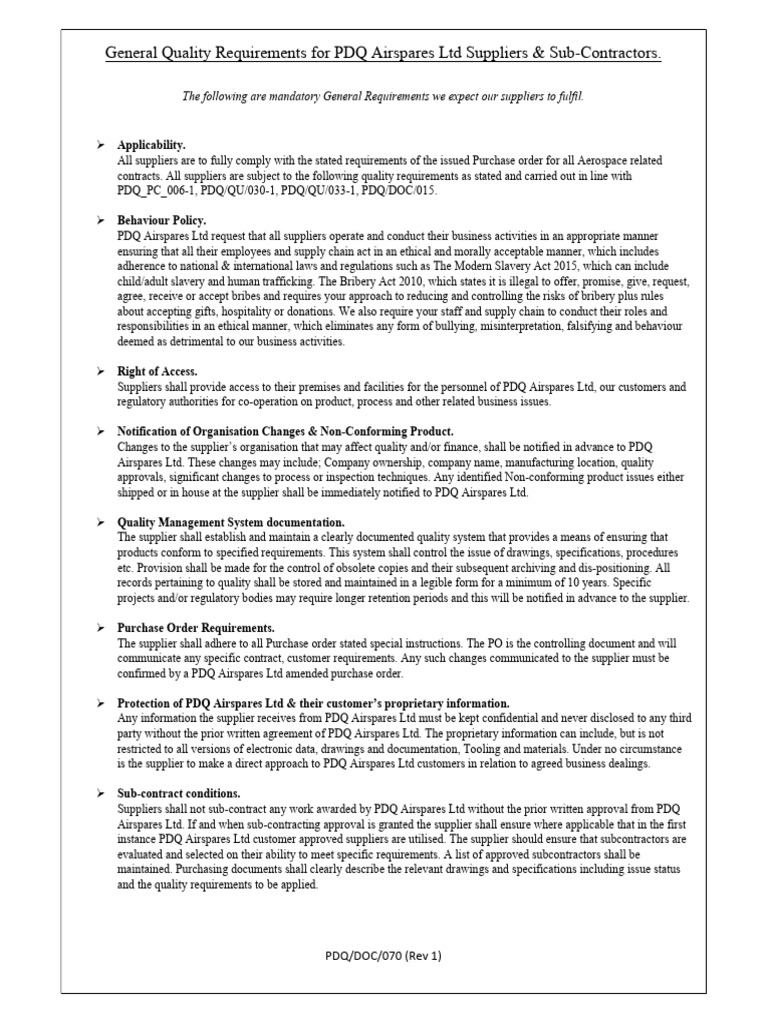 General Quality Requirements for PDQ Airspares Ltd Suppliers & Sub-Contractors.

The following are mandatory General Requirements we expect our suppliers to fulfil.

➢ Applicability.
All suppliers are to fully comply with the stated requirements of the issued Purchase order for all Aerospace related contracts. All suppliers are subject to the following quality requirements as stated and carried out in line with PDQ_PC_006-1, PDQ/QU/030-1, PDQ/QU/033-1, PDQ/DOC/015.

➢ Behaviour Policy.
PDQ Airspares Ltd request that all suppliers operate and conduct their business activities in an appropriate manner ensuring that all their employees and supply chain act in an ethical and morally acceptable manner, which includes adherence to national & international laws and regulations such as The Modern Slavery Act 2015, which can include child/adult slavery and human trafficking. The Bribery Act 2010, which states it is illegal to offer, promise, give, request, agree, receive or accept bribes and requires your approach to reducing and controlling the risks of bribery plus rules about accepting gifts, hospitality or donations. We also require your staff and supply chain to conduct their roles and responsibilities in an ethical manner, which eliminates any form of bullying, misinterpretation, falsifying and behaviour deemed as detrimental to our business activities.

➢ Right of Access.
Suppliers shall provide access to their premises and facilities for the personnel of PDQ Airspares Ltd, our customers and regulatory authorities for co-operation on product, process and other related business issues.

➢ Notification of Organisation Changes & Non-Conforming Product.
Changes to the supplier's organisation that may affect quality and/or finance, shall be notified in advance to PDQ Airspares Ltd. These changes may include; Company ownership, company name, manufacturing location, quality approvals, significant changes to process or inspection techniques. Any identified Non-conforming product issues either shipped or in house at the supplier shall be immediately notified to PDQ Airspares Ltd.

➢ Quality Management System documentation.
The supplier shall establish and maintain a clearly documented quality system that provides a means of ensuring that products conform to specified requirements. This system shall control the issue of drawings, specifications, procedures etc. Provision shall be made for the control of obsolete copies and their subsequent archiving and dis-positioning. All records pertaining to quality shall be stored and maintained in a legible form for a minimum of 10 years. Specific projects and/or regulatory bodies may require longer retention periods and this will be notified in advance to the supplier.

➢ Purchase Order Requirements.
The supplier shall adhere to all Purchase order stated special instructions. The PO is the controlling document and will communicate any specific contract, customer requirements. Any such changes communicated to the supplier must be confirmed by a PDQ Airspares Ltd amended purchase order.

➢ Protection of PDQ Airspares Ltd & their customer's proprietary information.
Any information the supplier receives from PDQ Airspares Ltd must be kept confidential and never disclosed to any third party without the prior written agreement of PDQ Airspares Ltd. The proprietary information can include, but is not restricted to all versions of electronic data, drawings and documentation, Tooling and materials. Under no circumstance is the supplier to make a direct approach to PDQ Airspares Ltd customers in relation to agreed business dealings.

➢ Sub-contract conditions.
Suppliers shall not sub-contract any work awarded by PDQ Airspares Ltd without the prior written approval from PDQ Airspares Ltd. If and when sub-contracting approval is granted the supplier shall ensure where applicable that in the first instance PDQ Airspares Ltd customer approved suppliers are utilised. The supplier should ensure that subcontractors are evaluated and selected on their ability to meet specific requirements. A list of approved subcontractors shall be maintained. Purchasing documents shall clearly describe the relevant drawings and specifications including issue status and the quality requirements to be applied.

PDQ/DOC/070 (Rev 1)